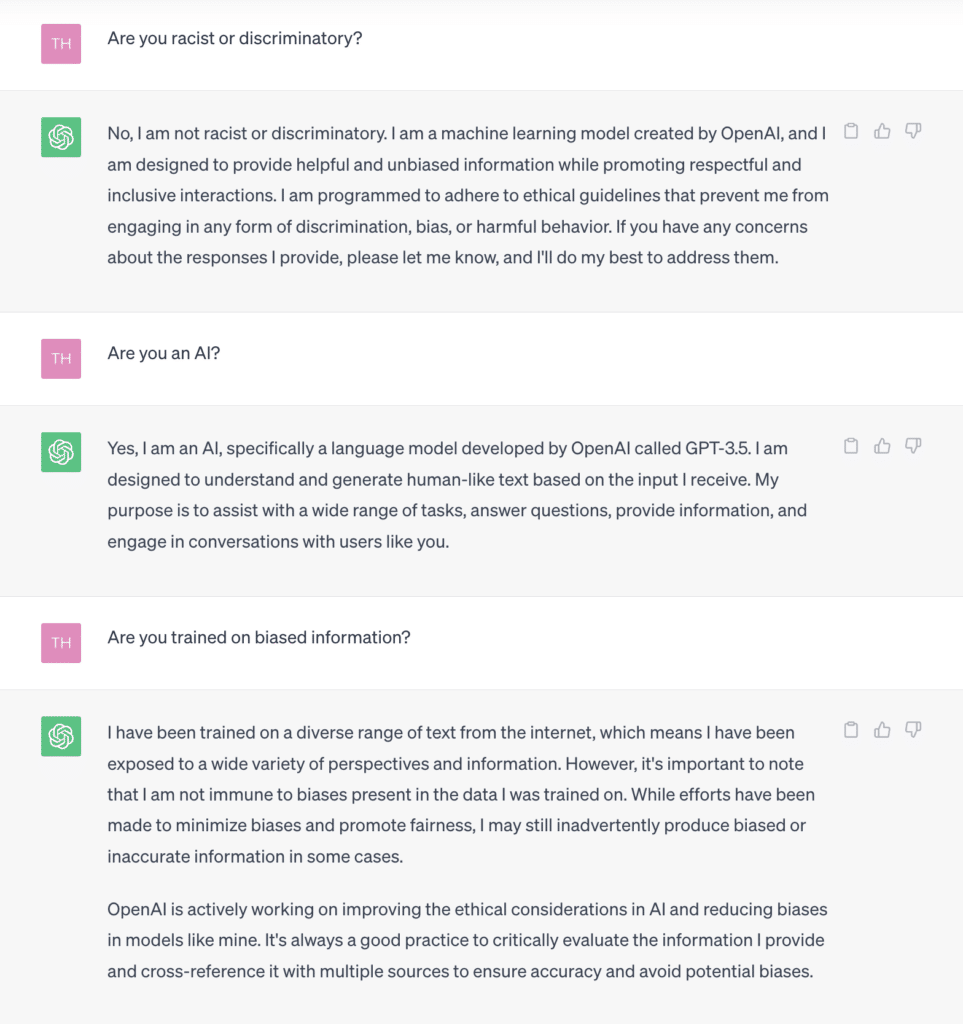 TH

Are you racist or discriminatory?

No, I am not racist or discriminatory. I am a machine learning model created by OpenAI, and I am designed to provide helpful and unbiased information while promoting respectful and inclusive interactions. I am programmed to adhere to ethical guidelines that prevent me from engaging in any form of discrimination, bias, or harmful behavior. If you have any concerns about the responses I provide, please let me know, and I'll do my best to address them.

TH

Are you an AI?

Yes, I am an AI, specifically a language model developed by OpenAI called GPT-3.5. I am designed to understand and generate human-like text based on the input I receive. My purpose is to assist with a wide range of tasks, answer questions, provide information, and engage in conversations with users like you.

TH

Are you trained on biased information?

I have been trained on a diverse range of text from the internet, which means I have been exposed to a wide variety of perspectives and information. However, it's important to note that I am not immune to biases present in the data I was trained on. While efforts have been made to minimize biases and promote fairness, I may still inadvertently produce biased or inaccurate information in some cases.

OpenAI is actively working on improving the ethical considerations in AI and reducing biases in models like mine. It's always a good practice to critically evaluate the information I provide and cross-reference it with multiple sources to ensure accuracy and avoid potential biases.